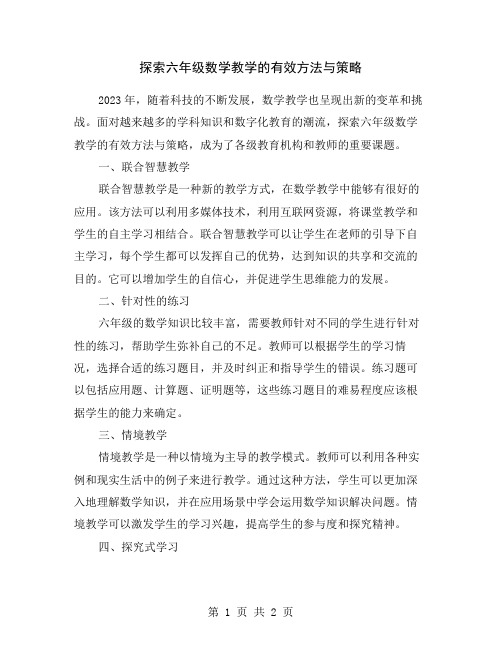 探索六年级数学教学的有效方法与策略

2023 年，随着科技的不断发展，数学教学也呈现出新的变革和挑战。面对越来越多的学科知识和数字化教育的潮流，探索六年级数学教学的有效方法与策略，成为了各级教育机构和教师的重要课题。

一、联合智慧教学

联合智慧教学是一种新的教学方式，在数学教学中能够有很好的应用。该方法可以利用多媒体技术，利用互联网资源，将课堂教学和学生的自主学习相结合。联合智慧教学可以让学生在老师的引导下自主学习，每个学生都可以发挥自己的优势，达到知识的共享和交流的目的。它可以增加学生的自信心，并促进学生思维能力的发展。

二、针对性的练习

六年级的数学知识比较丰富，需要教师针对不同的学生进行针对性的练习，帮助学生弥补自己的不足。教师可以根据学生的学习情况，选择合适的练习题目，并及时纠正和指导学生的错误。练习题可以包括应用题、计算题、证明题等，这些练习题目的难易程度应该根据学生的能力来确定。

三、情境教学

情境教学是一种以情境为主导的教学模式。教师可以利用各种实例和现实生活中的例子来进行教学。通过这种方法，学生可以更加深入地理解数学知识，并在应用场景中学会运用数学知识解决问题。情境教学可以激发学生的学习兴趣，提高学生的参与度和探究精神。

四、探究式学习

第 1 页 共 2 页